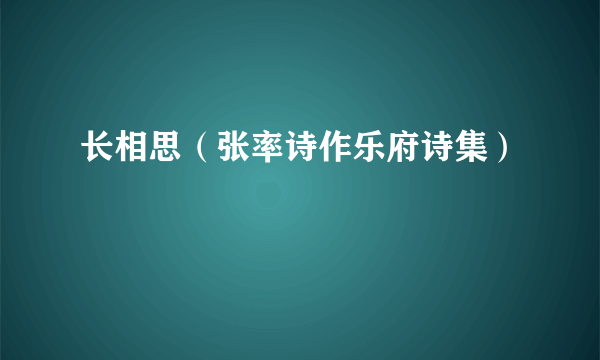 长相思（张率诗作乐府诗集）